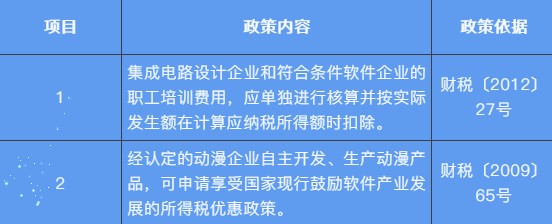 | 项目 | 政策内容 | 政策依据 |
|---|---|---|
| 1 | 集成电路设计企业和符合条件软件企业的职工培训费用，应单独进行核算并按实际发生额在计算应纳税所得额时扣除。 | 财税〔2012〕27号 |
| 2 | 经认定的动漫企业自主开发、生产动漫产品，可申请享受国家现行鼓励软件产业发展的所得税优惠政策。 | 财税〔2009〕65号 |